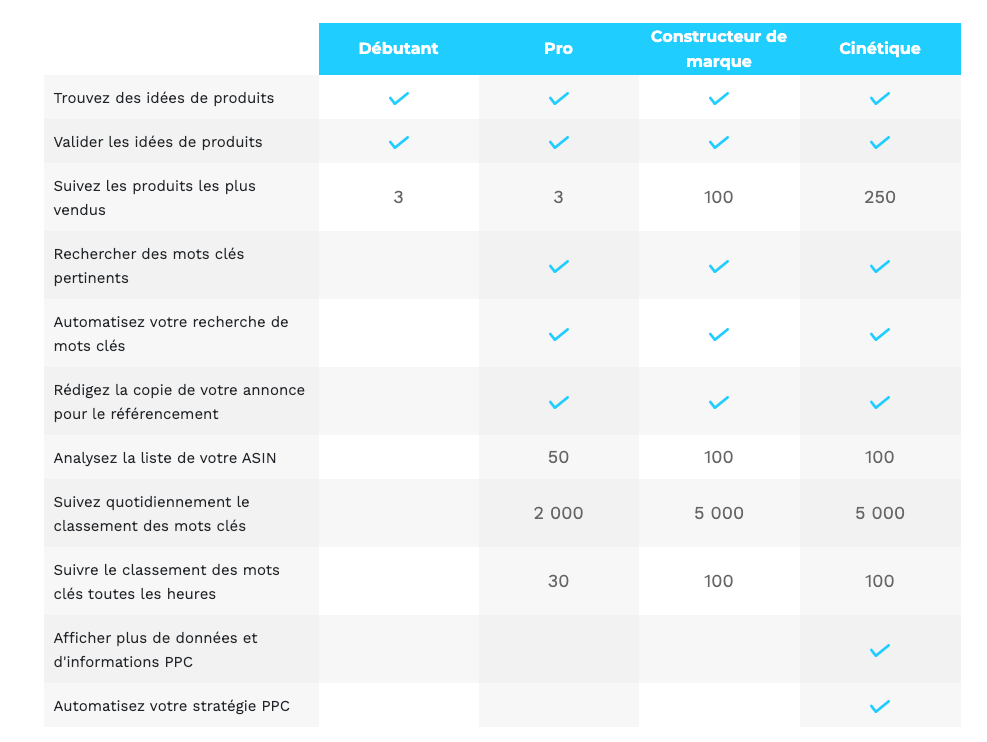 | | Débutant | Pro | Constructeur de marque | Cinétique |
|---|---|---|---|---|
| Trouvez des idées de produits | ✓ | ✓ | ✓ | ✓ |
| Valider les idées de produits | ✓ | ✓ | ✓ | ✓ |
| Suivez les produits les plus vendus | 3 | 3 | 100 | 250 |
| Rechercher des mots clés pertinents | | ✓ | ✓ | ✓ |
| Automatisez votre recherche de mots clés | | ✓ | ✓ | ✓ |
| Rédigez la copie de votre annonce pour le référencement | | ✓ | ✓ | ✓ |
| Analysez la liste de votre ASIN | | 50 | 100 | 100 |
| Suivez quotidiennement le classement des mots clés | | 2 000 | 5 000 | 5 000 |
| Suivre le classement des mots clés toutes les heures | | 30 | 100 | 100 |
| Afficher plus de données et d'informations PPC | | | | ✓ |
| Automatisez votre stratégie PPC | | | | ✓ |